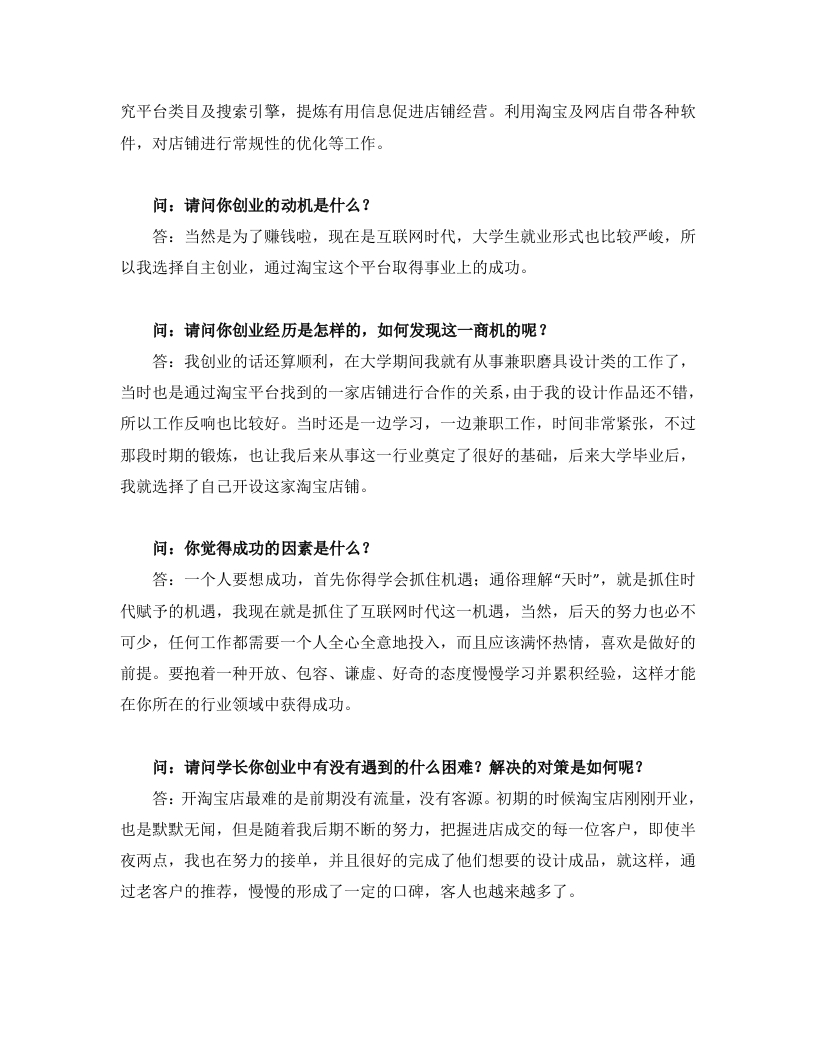 究平台类目及搜索引擎，提炼有用信息促进店铺经营。利用淘宝及网店自带各种软件，对店铺进行常规性的优化等工作。

问：请问你创业的动机是什么？

答：当然是为了赚钱啦，现在是互联网时代，大学生就业形式也比较严峻，所以我选择自主创业，通过淘宝这个平台取得事业上的成功。

问：请问你创业经历是怎样的，如何发现这一商机的呢？

答：我创业的话还算顺利，在大学期间我就有从事兼职磨具设计类的工作了，当时也是通过淘宝平台找到的一家店铺进行合作的关系，由于我的设计作品还不错，所以工作反响也比较好。当时还是一边学习，一边兼职工作，时间非常紧张，不过那段时期的锻炼，也让我后来从事这一行业奠定了很好的基础，后来大学毕业后，我就选择了自己开设这家淘宝店铺。

问：你觉得成功的因素是什么？

答：一个人要想成功，首先你得学会抓住机遇；通俗理解“天时”，就是抓住时代赋予的机遇，我现在就是抓住了互联网时代这一机遇，当然，后天的努力也必不可少，任何工作都需要一个人全心全意地投入，而且应该满怀热情，喜欢是做好的前提。要抱着一种开放、包容、谦虚、好奇的态度慢慢学习并累积经验，这样才能在你所在的行业领域中获得成功。

问：请问学长你创业中有没有遇到的什么困难？解决的对策是如何呢？

答：开淘宝店最难的是前期没有流量，没有客源。初期的时候淘宝店刚刚开业，也是默默无闻，但是随着我后期不断的努力，把握进店成交的每一位客户，即使半夜两点，我也在努力的接单，并且很好的完成了他们想要的设计成品，就这样，通过老客户的推荐，慢慢的形成了一定的口碑，客人也越来越多了。